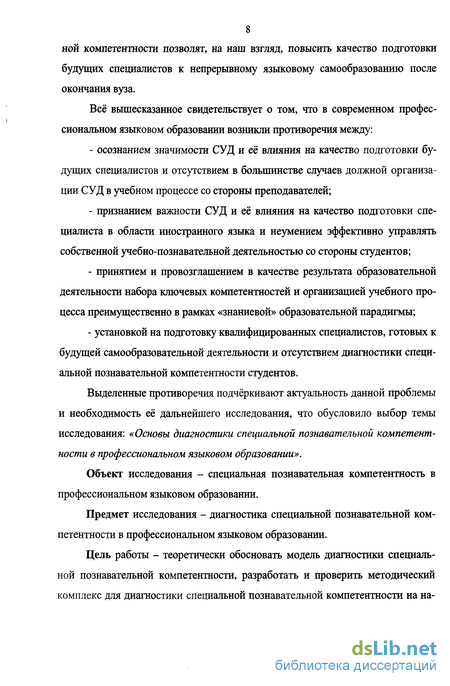 8

ной компетентности позволят, на наш взгляд, повысить качество подготовки будущих специалистов к непрерывному языковому самообразованию после окончания вуза.

Всё вышесказанное свидетельствует о том, что в современном профессиональном языковом образовании возникли противоречия между:

- осознанием значимости СУД и её влияния на качество подготовки будущих специалистов и отсутствием в большинстве случаев должной организации СУД в учебном процессе со стороны преподавателей;

- признанием важности СУД и её влияния на качество подготовки специалиста в области иностранного языка и неумением эффективно управлять собственной учебно-познавательной деятельностью со стороны студентов;

- принятием и провозглашением в качестве результата образовательной деятельности набора ключевых компетентностей и организацией учебного процесса преимущественно в рамках «знаниевой» образовательной парадигмы;

- установкой на подготовку квалифицированных специалистов, готовых к будущей самообразовательной деятельности и отсутствием диагностики специальной познавательной компетентности студентов.

Выделенные противоречия подчёркивают актуальность данной проблемы и необходимость её дальнейшего исследования, что обусловило выбор темы исследования: «Основы диагностики специальной познавательной компетентности в профессиональном языковом образовании».

Объект исследования – специальная познавательная компетентность в профессиональном языковом образовании.

Предмет исследования – диагностика специальной познавательной компетентности в профессиональном языковом образовании.

Цель работы – теоретически обосновать модель диагностики специальной познавательной компетентности, разработать и проверить методический комплекс для диагностики специальной познавательной компетентности на на-

dsLib.net
библиотека диссертаций